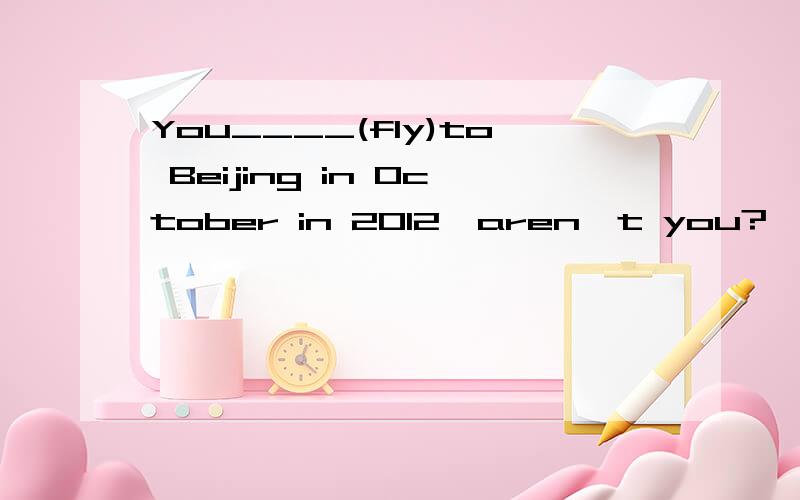 You____(fly)to Beijing in October in 2012,aren't you?